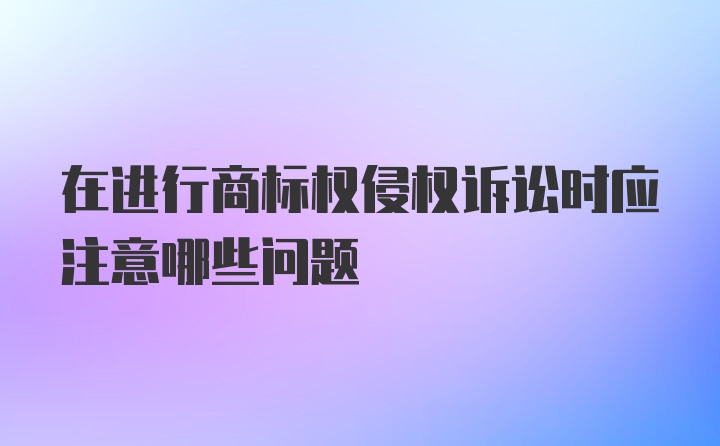 在进行商标权侵权诉讼时应注意哪些问题